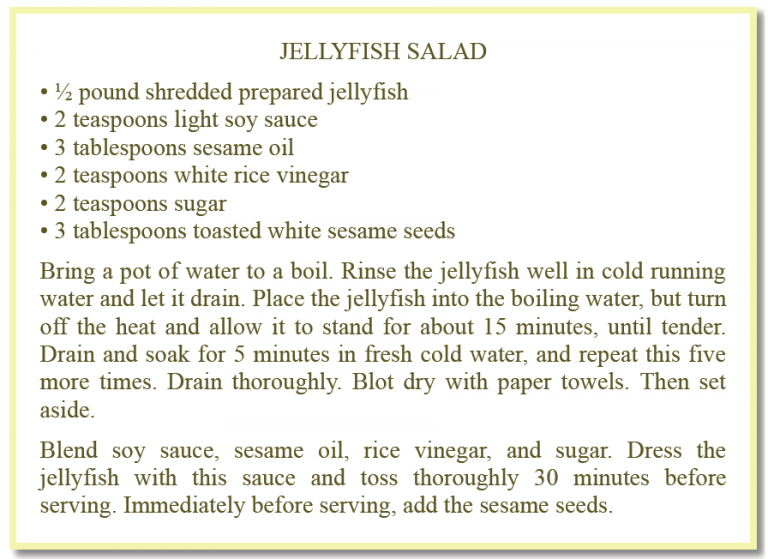 JELLYFISH SALAD

• ½ pound shredded prepared jellyfish
• 2 teaspoons light soy sauce
• 3 tablespoons sesame oil
• 2 teaspoons white rice vinegar
• 2 teaspoons sugar
• 3 tablespoons toasted white sesame seeds

Bring a pot of water to a boil. Rinse the jellyfish well in cold running water and let it drain. Place the jellyfish into the boiling water, but turn off the heat and allow it to stand for about 15 minutes, until tender. Drain and soak for 5 minutes in fresh cold water, and repeat this five more times. Drain thoroughly. Blot dry with paper towels. Then set aside.

Blend soy sauce, sesame oil, rice vinegar, and sugar. Dress the jellyfish with this sauce and toss thoroughly 30 minutes before serving. Immediately before serving, add the sesame seeds.